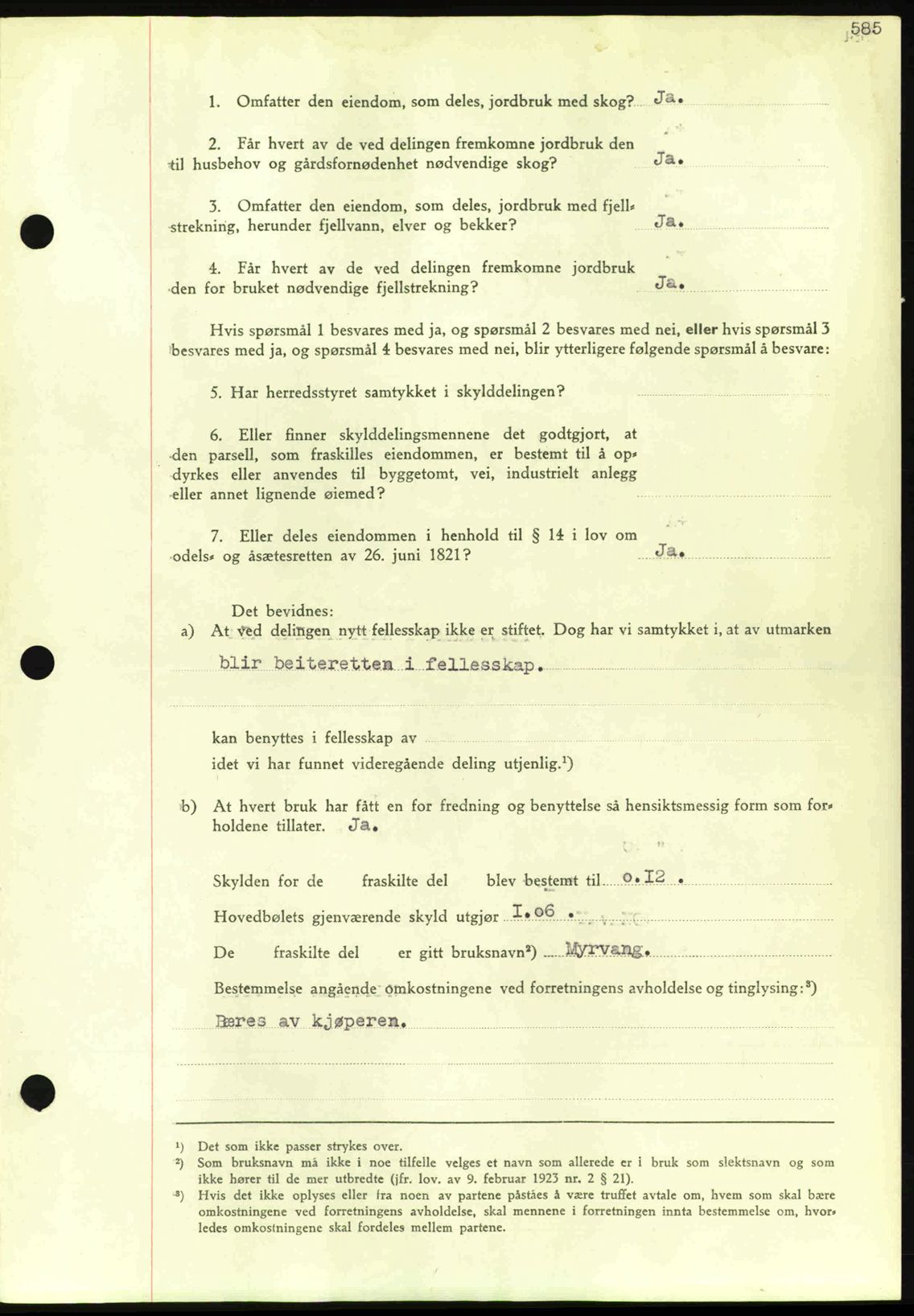 585

1. Omfatter den eiendom, som deles, jordbruk med skog? Ja.

2. Får hvert av de ved delingen fremkomne jordbruk den til husbehov og gårdsfornødenhet nødvendige skog? Ja.

3. Omfatter den eiendom, som deles, jordbruk med fjellstrekning, herunder fjellvann, elver og bekker? Ja.

4. Får hvert av de ved delingen fremkomne jordbruk den for bruket nødvendige fjellstrekning? Ja.

Hvis spørsmål 1 besvares med ja, og spørsmål 2 besvares med nei, eller hvis spørsmål 3 besvares med ja, og spørsmål 4 besvares med nei, blir ytterligere følgende spørsmål å besvare:

5. Har herredsstyret samtykket i skylddelingen?

6. Eller finner skylddelingsmennene det godtgjort, at den parsell, som fraskilles eiendommen, er bestemt til å opdyrkes eller anvendes til byggetomt, vei, industrielt anlegg eller annet lignende øiemed?

7. Eller deles eiendommen i henhold til § 14 i lov om odels- og åsætesretten av 26. juni 1821? Ja.

Det bevidnes:
a) At ved delingen nytt fellesskap ikke er stiftet. Dog har vi samtykket i, at av utmarken blir beiteretten i fellesskap.

kan benyttes i fellesskap av
idet vi har funnet videregående deling utjenlig.¹)

b) At hvert bruk har fått en for fredning og benyttelse så hensiktsmessig form som forholdene tillater. Ja.

Skylden for de fraskilte del blev bestemt til 0.12 .
Hovedbølets gjenværende skyld utgjør 1.06 .
De fraskilte del er gitt bruksnavn²) Myrvang.
Bestemmelse angående omkostningene ved forretningens avholdelse og tinglysing:³)
Bæres av kjøperen.

¹) Det som ikke passer strykes over.
²) Som bruksnavn må ikke i noe tilfelle velges et navn som allerede er i bruk som slektsnavn og som ikke hører til de mer utbredte (jfr. lov. av 9. februar 1923 nr. 2 § 21).
³) Hvis det ikke oplyses eller fra noen av partene påståes å være truffet avtale om, hvem som skal bære omkostningene ved forretningens avholdelse, skal mennene i forretningen innta bestemmelse om, hvorledes omkostningene skal fordeles mellem partene.